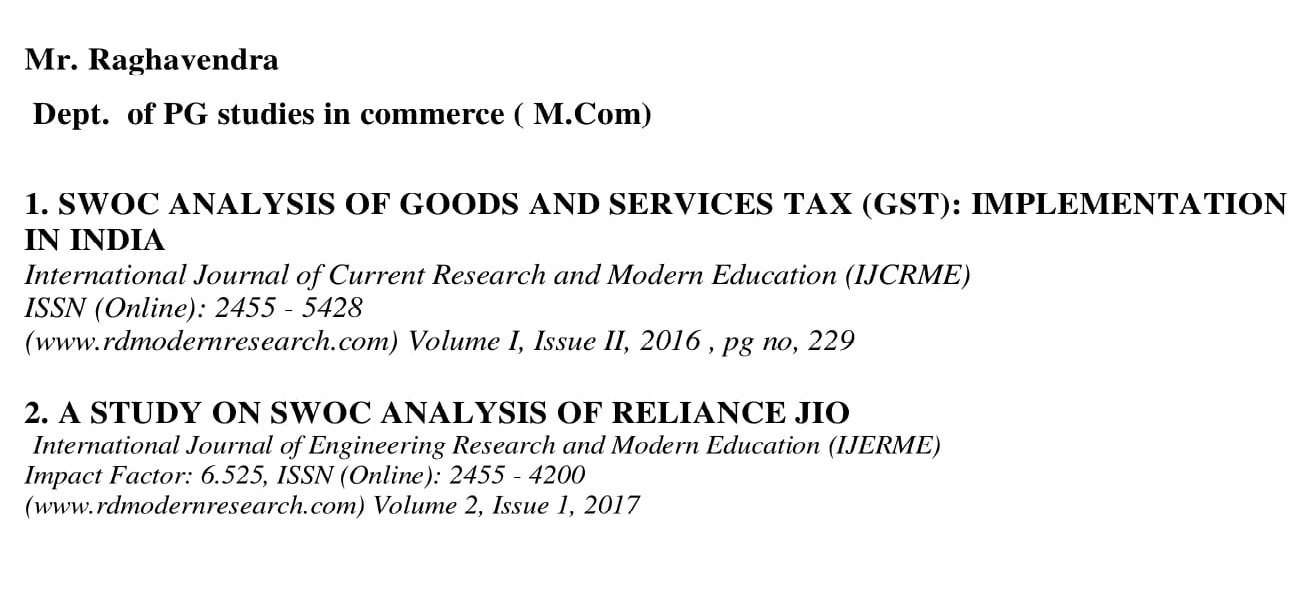 Mr. Raghavendra

Dept. of PG studies in commerce ( M.Com)

1. SWOC ANALYSIS OF GOODS AND SERVICES TAX (GST): IMPLEMENTATION IN INDIA
International Journal of Current Research and Modern Education (IJCRME)
ISSN (Online): 2455 - 5428
(www.rdmodernresearch.com) Volume I, Issue II, 2016 , pg no, 229

2. A STUDY ON SWOC ANALYSIS OF RELIANCE JIO
International Journal of Engineering Research and Modern Education (IJERME)
Impact Factor: 6.525, ISSN (Online): 2455 - 4200
(www.rdmodernresearch.com) Volume 2, Issue 1, 2017